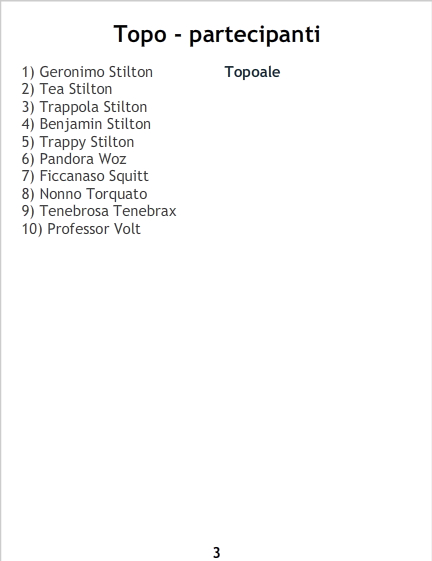 Topo - partecipanti

1) Geronimo Stilton
2) Tea Stilton
3) Trappola Stilton
4) Benjamin Stilton
5) Trappy Stilton
6) Pandora Woz
7) Ficcanaso Squitt
8) Nonno Torquato
9) Tenebrosa Tenebrax
10) Professor Volt

Topoale

3